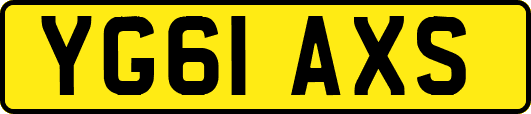 YG61 AXS